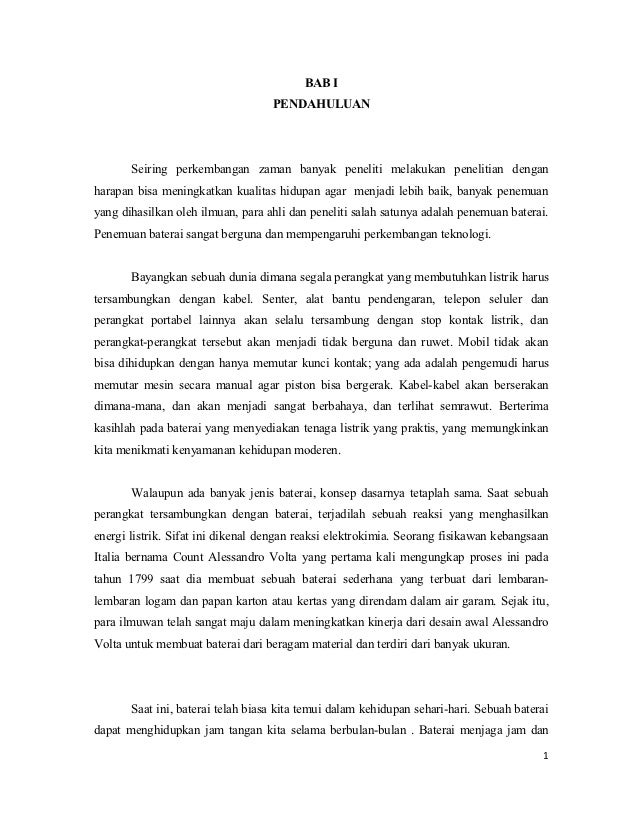 BAB I
PENDAHULUAN

Seiring perkembangan zaman banyak peneliti melakukan penelitian dengan harapan bisa meningkatkan kualitas hidupan agar menjadi lebih baik, banyak penemuan yang dihasilkan oleh ilmuan, para ahli dan peneliti salah satunya adalah penemuan baterai. Penemuan baterai sangat berguna dan mempengaruhi perkembangan teknologi.

Bayangkan sebuah dunia dimana segala perangkat yang membutuhkan listrik harus tersambungkan dengan kabel. Senter, alat bantu pendengaran, telepon seluler dan perangkat portabel lainnya akan selalu tersambung dengan stop kontak listrik, dan perangkat-perangkat tersebut akan menjadi tidak berguna dan ruwet. Mobil tidak akan bisa dihidupkan dengan hanya memutar kunci kontak; yang ada adalah pengemudi harus memutar mesin secara manual agar piston bisa bergerak. Kabel-kabel akan berserakan dimana-mana, dan akan menjadi sangat berbahaya, dan terlihat semrawut. Berterima kasihlah pada baterai yang menyediakan tenaga listrik yang praktis, yang memungkinkan kita menikmati kenyamanan kehidupan moderen.

Walaupun ada banyak jenis baterai, konsep dasarnya tetaplah sama. Saat sebuah perangkat tersambungkan dengan baterai, terjadilah sebuah reaksi yang menghasilkan energi listrik. Sifat ini dikenal dengan reaksi elektrokimia. Seorang fisikawan kebangsaan Italia bernama Count Alessandro Volta yang pertama kali mengungkap proses ini pada tahun 1799 saat dia membuat sebuah baterai sederhana yang terbuat dari lembaran-lembaran logam dan papan karton atau kertas yang direndam dalam air garam. Sejak itu, para ilmuwan telah sangat maju dalam meningkatkan kinerja dari desain awal Alessandro Volta untuk membuat baterai dari beragam material dan terdiri dari banyak ukuran.

Saat ini, baterai telah biasa kita temui dalam kehidupan sehari-hari. Sebuah baterai dapat menghidupkan jam tangan kita selama berbulan-bulan . Baterai menjaga jam dan

1